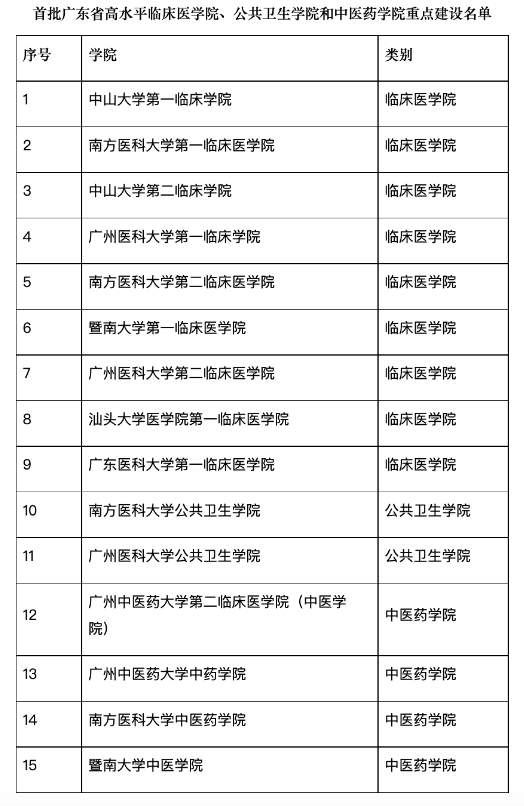 首批广东省高水平临床医学院、公共卫生学院和中医药学院重点建设名单

| 序号 | 学院 | 类别 |
|---|---|---|
| 1 | 中山大学第一临床学院 | 临床医学院 |
| 2 | 南方医科大学第一临床医学院 | 临床医学院 |
| 3 | 中山大学第二临床学院 | 临床医学院 |
| 4 | 广州医科大学第一临床学院 | 临床医学院 |
| 5 | 南方医科大学第二临床医学院 | 临床医学院 |
| 6 | 暨南大学第一临床医学院 | 临床医学院 |
| 7 | 广州医科大学第二临床医学院 | 临床医学院 |
| 8 | 汕头大学医学院第一临床医学院 | 临床医学院 |
| 9 | 广东医科大学第一临床医学院 | 临床医学院 |
| 10 | 南方医科大学公共卫生学院 | 公共卫生学院 |
| 11 | 广州医科大学公共卫生学院 | 公共卫生学院 |
| 12 | 广州中医药大学第二临床医学院（中医学院） | 中医药学院 |
| 13 | 广州中医药大学中药学院 | 中医药学院 |
| 14 | 南方医科大学中医药学院 | 中医药学院 |
| 15 | 暨南大学中医学院 | 中医药学院 |